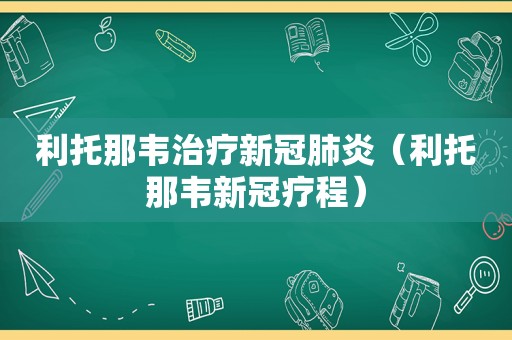 利托那韦治疗新冠肺炎（利托那韦新冠疗程）